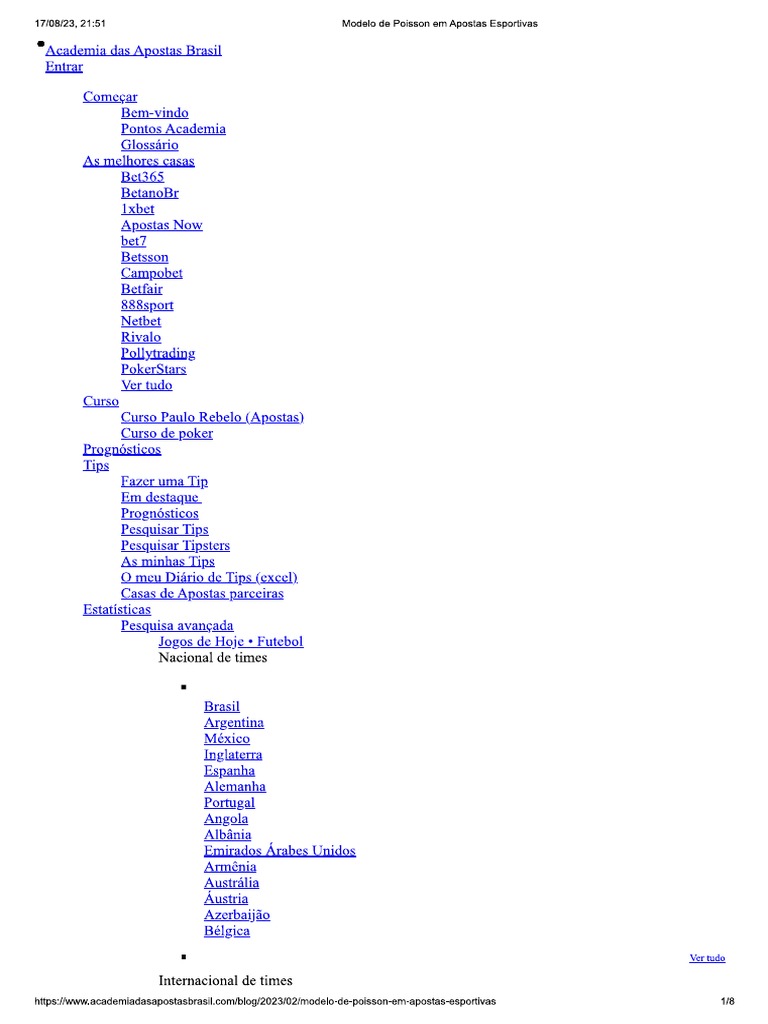 17/08/23, 21:51 Modelo de Poisson em Apostas Esportivas

Academia das Apostas Brasil
Entrar

Começar
Bem-vindo
Pontos Academia
Glossário
As melhores casas
Bet365
BetanoBr
1xbet
Apostas Now
bet7
Betsson
Campobet
Betfair
888sport
Netbet
Rivalo
Pollytrading
PokerStars
Ver tudo
Curso
Curso Paulo Rebelo (Apostas)
Curso de poker
Prognósticos
Tips
Fazer uma Tip
Em destaque
Prognósticos
Pesquisar Tips
Pesquisar Tipsters
As minhas Tips
O meu Diário de Tips (excel)
Casas de Apostas parceiras
Estatísticas
Pesquisa avançada
Jogos de Hoje • Futebol
Nacional de times

Brasil
Argentina
México
Inglaterra
Espanha
Alemanha
Portugal
Angola
Albânia
Emirados Árabes Unidos
Armênia
Austrália
Áustria
Azerbaijão
Bélgica

Ver tudo

Internacional de times

https://www.academiadasapostasbrasil.com/blog/2023/02/modelo-de-poisson-em-apostas-esportivas 1/8